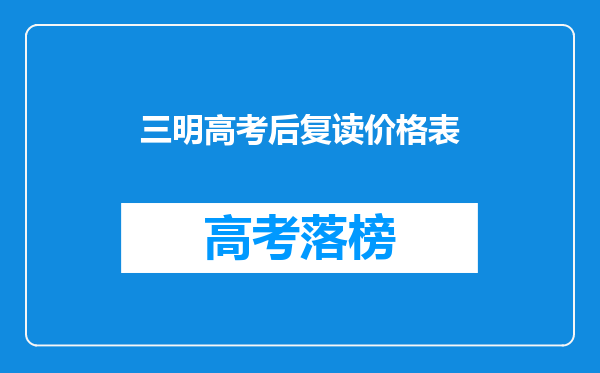 三明高考后复读价格表

高考落榜